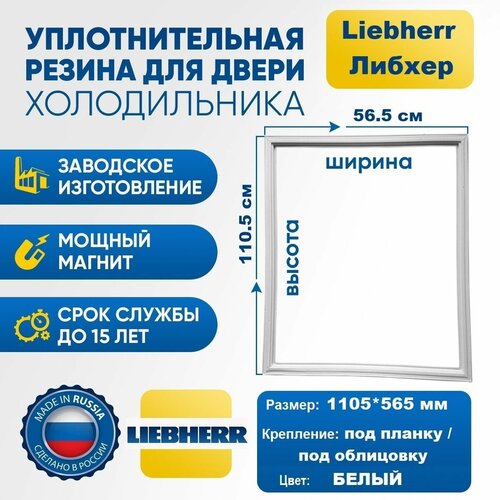 УПЛОТНИТЕЛЬНАЯ РЕЗИНА ДЛЯ ДВЕРИ ХОЛОДИЛЬНИКА

Liebherr Либхер

56.5 см

ширина

110.5 см

высота

ЗАВОДСКОЕ ИЗГОТОВЛЕНИЕ

МОЩНЫЙ МАГНИТ

СРОК СЛУЖБЫ ДО 15 ЛЕТ

MADE IN RUSSIA
СДЕЛАНО В РОССИИ

LIEBHERR

Размер: 1105*565 мм
Крепление: под планку / под облицовку
Цвет: БЕЛЫЙ